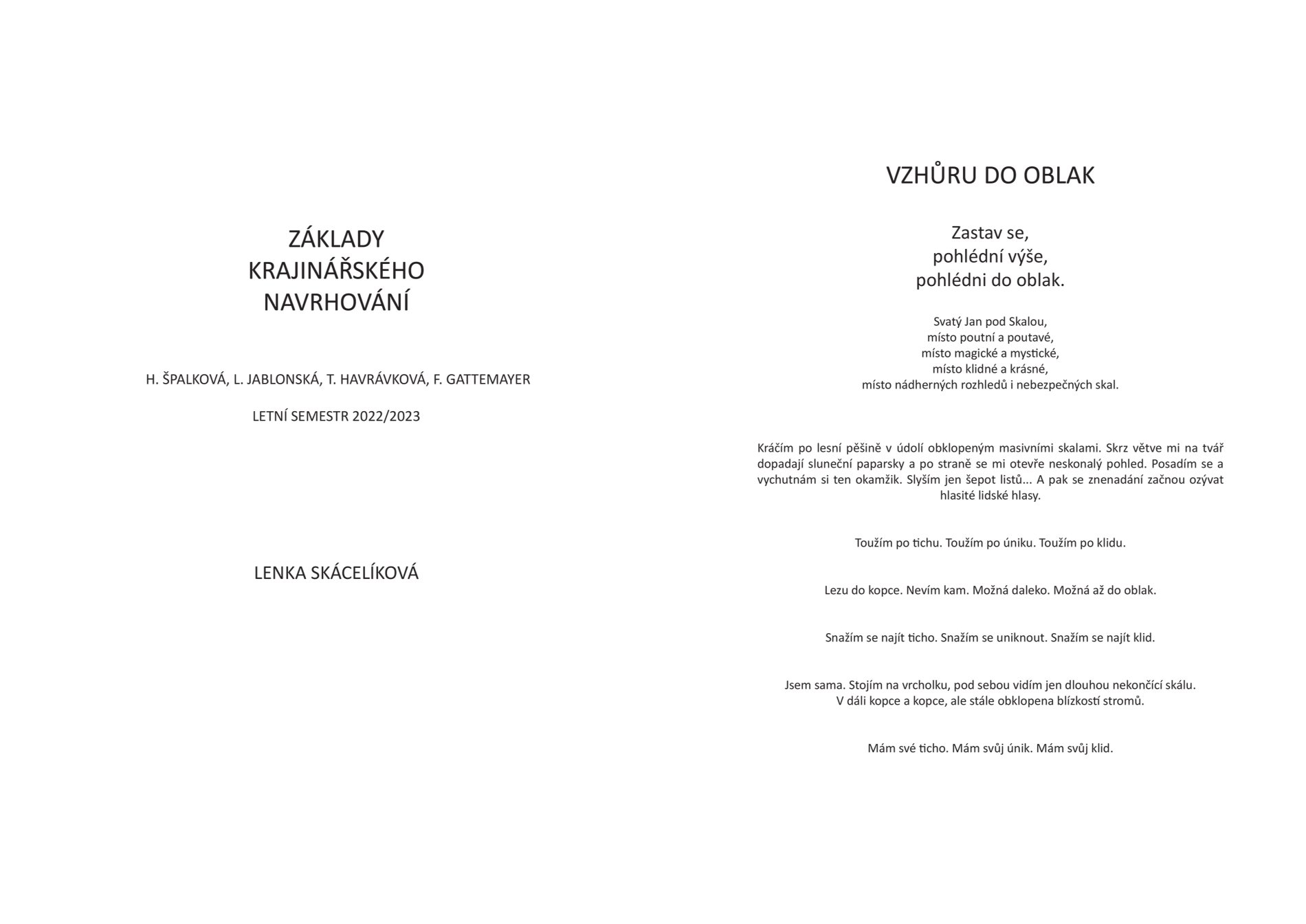 ZÁKLADY
KRAJINÁŘSKÉHO
NAVRHOVÁNÍ

H. ŠPALKOVÁ, L. JABLONSKÁ, T. HAVRÁVKOVÁ, F. GATTEMAYER

LETNÍ SEMESTR 2022/2023

LENKA SKÁCELÍKOVÁ

VZHŮRU DO OBLAK

Zastav se,
pohlédní výše,
pohlédni do oblak.

Svatý Jan pod Skalou,
místo poutní a poutavé,
místo magické a mystické,
místo klidné a krásné,
místo nádherných rozhledů i nebezpečných skal.

Kráčím po lesní pěšině v údolí obklopeným masivními skalami. Skrz větve mi na tvář dopadají sluneční paparsky a po straně se mi otevře neskonalý pohled. Posadím se a vychutnám si ten okamžik. Slyším jen šepot listů... A pak se znenadání začnou ozývat hlasité lidské hlasy.

Toužím po tichu. Toužím po úniku. Toužím po klidu.

Lezu do kopce. Nevím kam. Možná daleko. Možná až do oblak.

Snažím se najít ticho. Snažím se uniknout. Snažím se najít klid.

Jsem sama. Stojím na vrcholku, pod sebou vidím jen dlouhou nekončící skálu.
V dáli kopce a kopce, ale stále obklopena blízkostí stromů.

Mám své ticho. Mám svůj únik. Mám svůj klid.